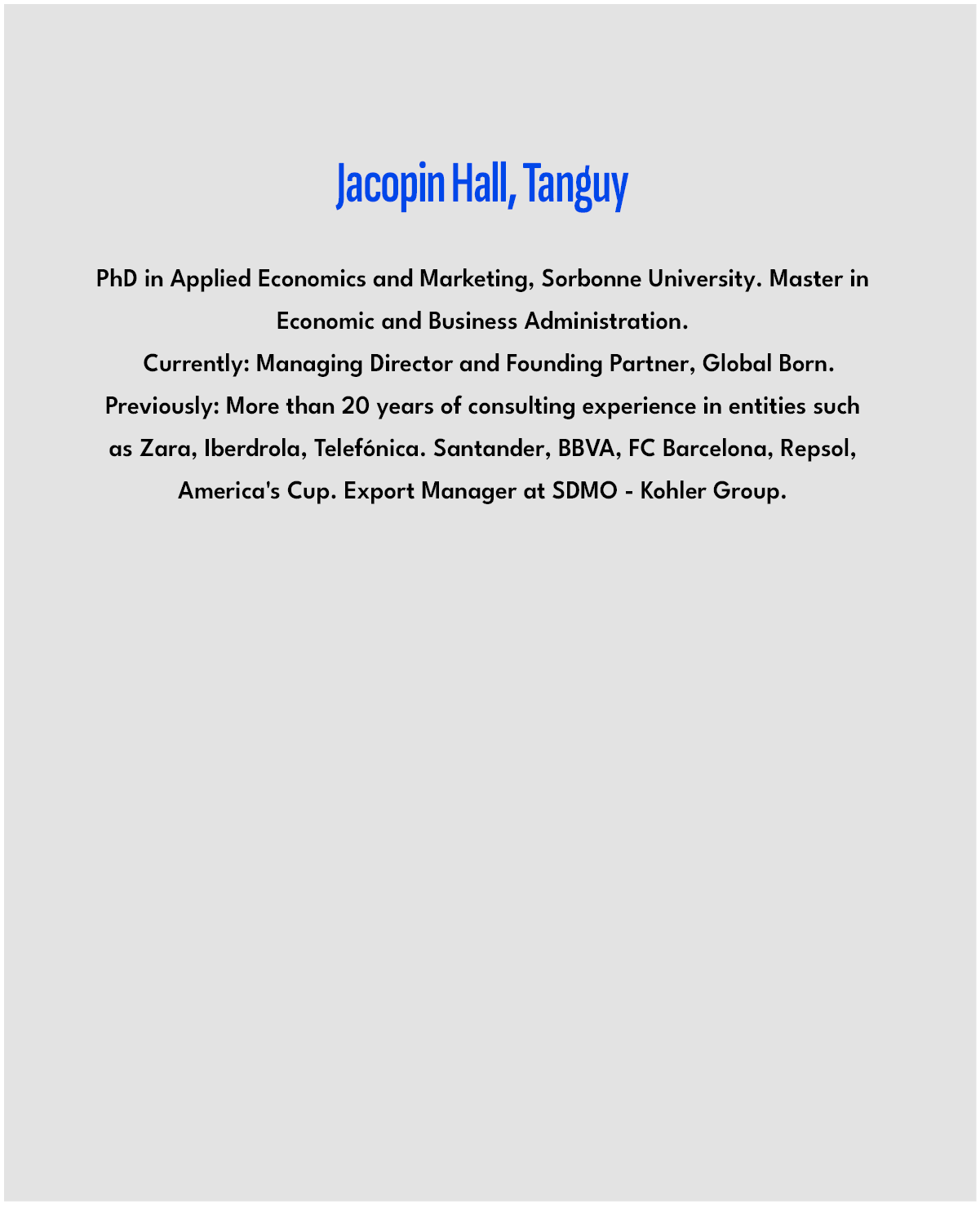 Jacopin Hall, Tanguy

PhD in Applied Economics and Marketing, Sorbonne University. Master in Economic and Business Administration.

Currently: Managing Director and Founding Partner, Global Born.

Previously: More than 20 years of consulting experience in entities such as Zara, Iberdrola, Telefónica. Santander, BBVA, FC Barcelona, Repsol, America's Cup. Export Manager at SDMO - Kohler Group.